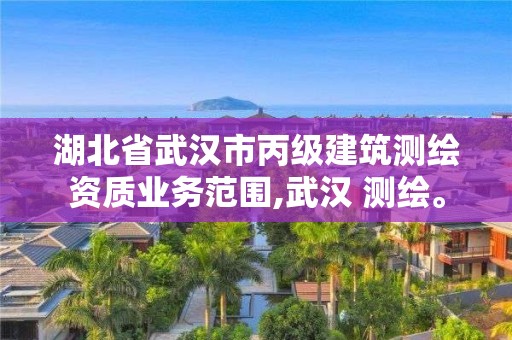 湖北省武汉市丙级建筑测绘资质业务范围,武汉 测绘。